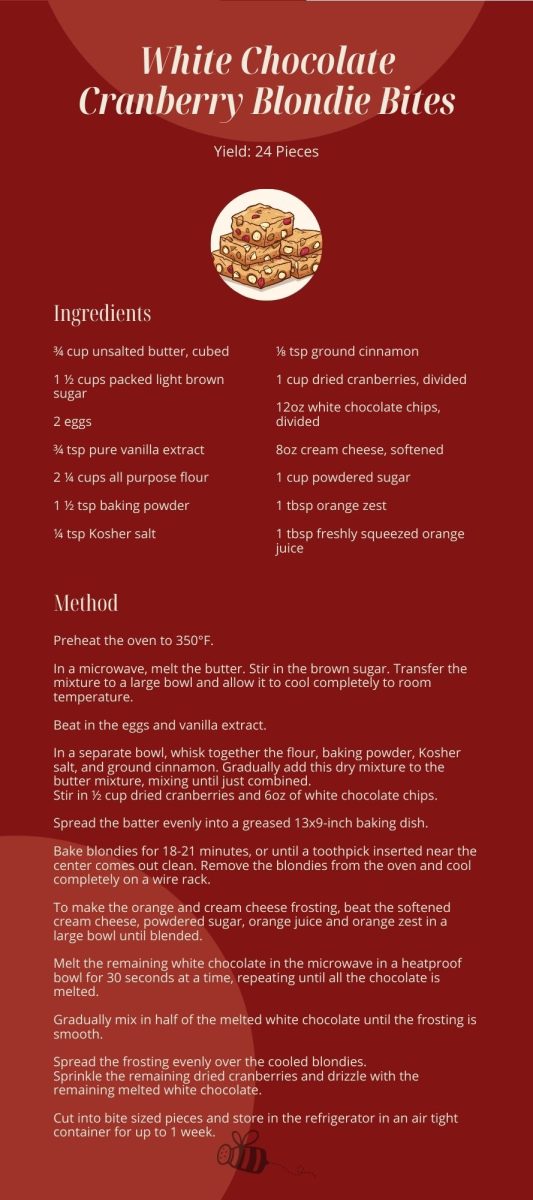 White Chocolate Cranberry Blondie Bites

Yield: 24 Pieces

Ingredients

¾ cup unsalted butter, cubed

1 ½ cups packed light brown sugar

2 eggs

¾ tsp pure vanilla extract

2 ¼ cups all purpose flour

1 ½ tsp baking powder

¼ tsp Kosher salt

⅛ tsp ground cinnamon

1 cup dried cranberries, divided

12oz white chocolate chips, divided

8oz cream cheese, softened

1 cup powdered sugar

1 tbsp orange zest

1 tbsp freshly squeezed orange juice

Method

Preheat the oven to 350°F.

In a microwave, melt the butter. Stir in the brown sugar. Transfer the mixture to a large bowl and allow it to cool completely to room temperature.

Beat in the eggs and vanilla extract.

In a separate bowl, whisk together the flour, baking powder, Kosher salt, and ground cinnamon. Gradually add this dry mixture to the butter mixture, mixing until just combined.
Stir in ½ cup dried cranberries and 6oz of white chocolate chips.

Spread the batter evenly into a greased 13x9-inch baking dish.

Bake blondies for 18-21 minutes, or until a toothpick inserted near the center comes out clean. Remove the blondies from the oven and cool completely on a wire rack.

To make the orange and cream cheese frosting, beat the softened cream cheese, powdered sugar, orange juice and orange zest in a large bowl until blended.

Melt the remaining white chocolate in the microwave in a heatproof bowl for 30 seconds at a time, repeating until all the chocolate is melted.

Gradually mix in half of the melted white chocolate until the frosting is smooth.

Spread the frosting evenly over the cooled blondies.
Sprinkle the remaining dried cranberries and drizzle with the remaining melted white chocolate.

Cut into bite sized pieces and store in the refrigerator in an air tight container for up to 1 week.